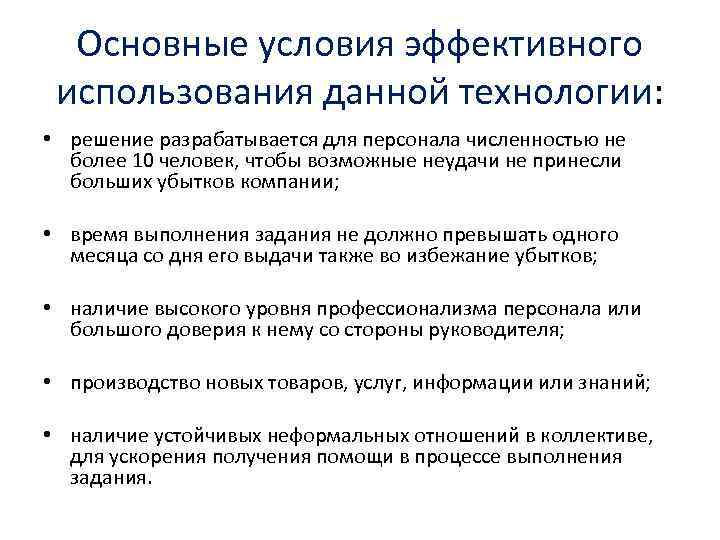 Основные условия эффективного использования данной технологии:

• решение разрабатывается для персонала численностью не более 10 человек, чтобы возможные неудачи не принесли больших убытков компании;

• время выполнения задания не должно превышать одного месяца со дня его выдачи также во избежание убытков;

• наличие высокого уровня профессионализма персонала или большого доверия к нему со стороны руководителя;

• производство новых товаров, услуг, информации или знаний;

• наличие устойчивых неформальных отношений в коллективе, для ускорения получения помощи в процессе выполнения задания.